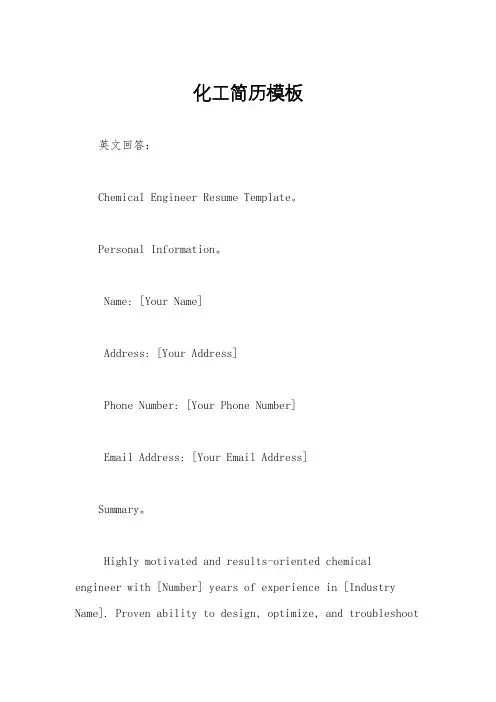 化工简历模板

英文回答：

Chemical Engineer Resume Template。

Personal Information。

Name: [Your Name]

Address: [Your Address]

Phone Number: [Your Phone Number]

Email Address: [Your Email Address]

Summary。

Highly motivated and results-oriented chemical engineer with [Number] years of experience in [Industry Name]. Proven ability to design, optimize, and troubleshoot